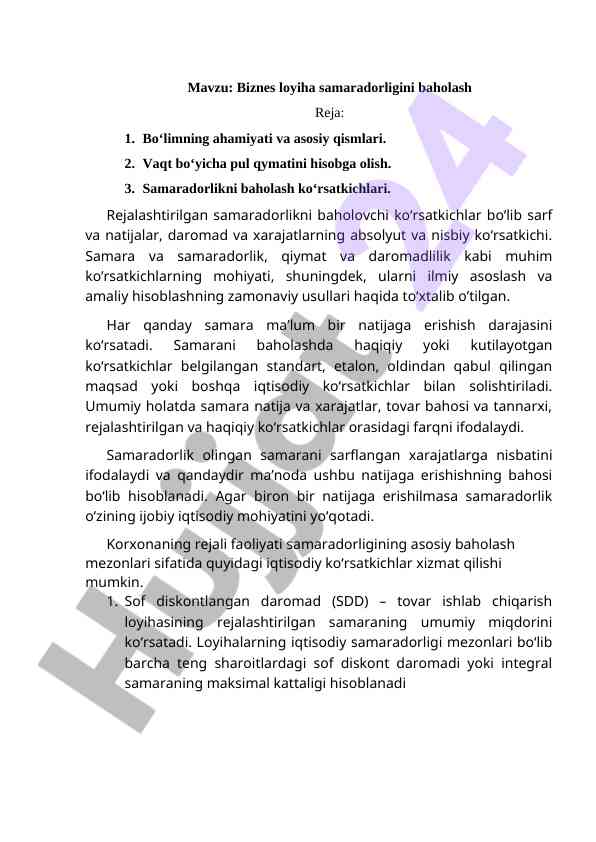 Mavzu: Biznes loyiha samaradorligini baholash

Reja:

1. Bo‘limning ahamiyati va asosiy qismlari.
2. Vaqt bo‘yicha pul qymatini hisobga olish.
3. Samaradorlikni baholash ko‘rsatkichlari.

Rejalashtirilgan samaradorlikni baholovchi ko‘rsatkichlar bo‘lib sarf va natijalar, daromad va xarajatlarning absolyut va nisbiy ko‘rsatkichi. Samara va samaradorlik, qiymat va daromadlilik kabi muhim ko‘rsatkichlarning mohiyati, shuningdek, ularni ilmiy asoslash va amaliy hisoblashning zamonaviy usullari haqida to‘xtalib o‘tilgan.

Har qanday samara ma’lum bir natijaga erishish darajasini ko‘rsatadi. Samarani baholashda haqiqiy yoki kutilayotgan ko‘rsatkichlar belgilangan standart, etalon, oldindan qabul qilingan maqsad yoki boshqa iqtisodiy ko‘rsatkichlar bilan solishtiriladi. Umumiy holatda samara natija va xarajatlar, tovar bahosi va tannarxi, rejalashtirilgan va haqiqiy ko‘rsatkichlar orasidagi farqni ifodalaydi.

Samaradorlik olingan samarani sarflangan xarajatlarga nisbatini ifodalaydi va qandaydir ma’noda ushbu natijaga erishishning bahosi bo‘lib hisoblanadi. Agar biron bir natijaga erishilmasa samaradorlik o‘zining ijobiy iqtisodiy mohiyatini yo‘qotadi.

Korxonaning rejali faoliyati samaradorligining asosiy baholash mezonlari sifatida quyidagi iqtisodiy ko‘rsatkichlar xizmat qilishi mumkin.

1. Sof diskontlangan daromad (SDD) – tovar ishlab chiqarish loyihasining rejalashtirilgan samaraning umumiy miqdorini ko‘rsatadi. Loyihalarning iqtisodiy samaradorligi mezonlari bo‘lib barcha teng sharoitlardagi sof diskont daromadi yoki integral samaraning maksimal kattaligi hisoblanadi

Hujjat 24